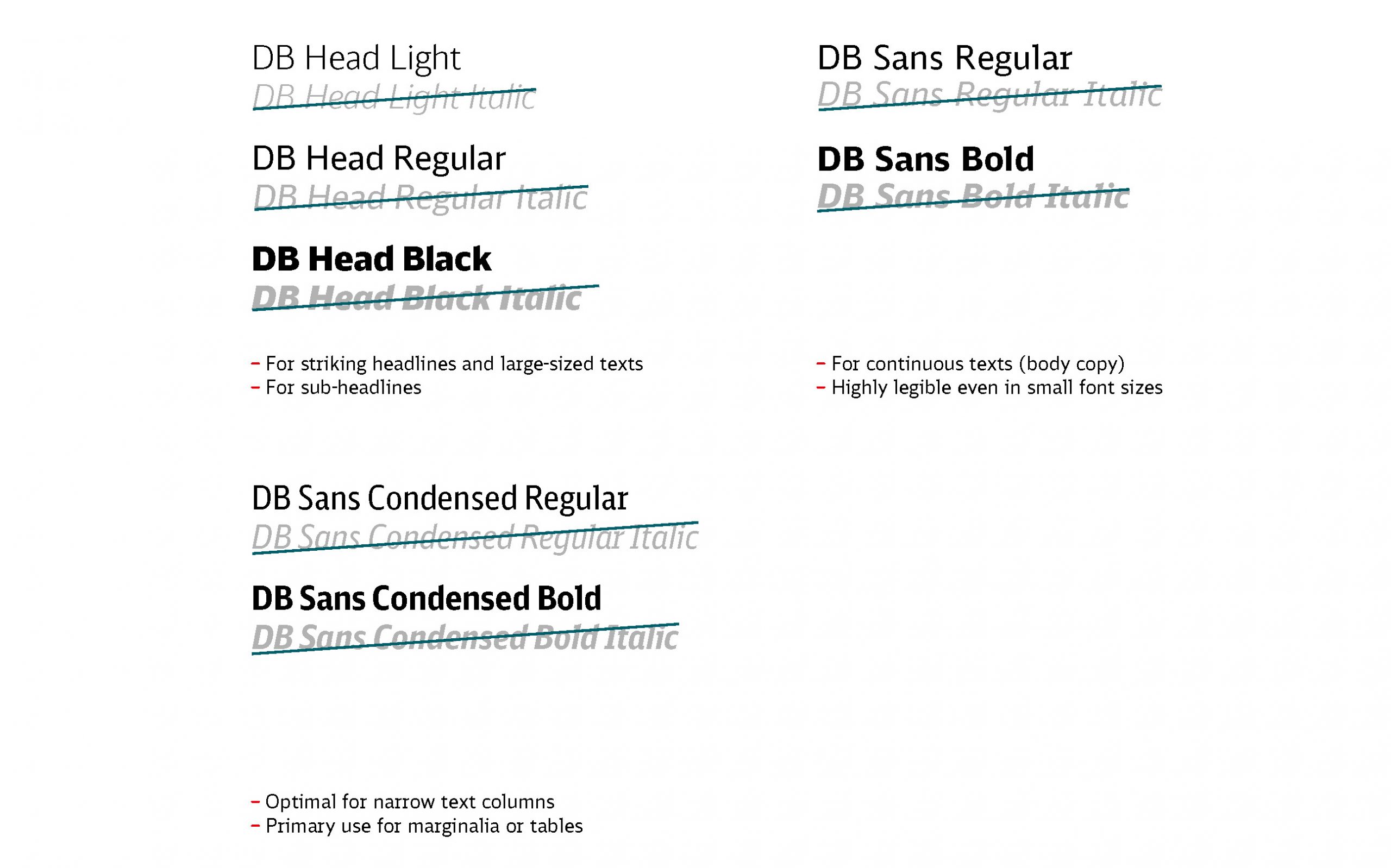 DB Head Light
DB Head Light Italic

DB Head Regular
DB Head Regular Italic

DB Head Black
DB Head Black Italic

- For striking headlines and large-sized texts
- For sub-headlines

DB Sans Regular
DB Sans Regular Italic

DB Sans Bold
DB Sans Bold Italic

- For continuous texts (body copy)
- Highly legible even in small font sizes

DB Sans Condensed Regular
DB Sans Condensed Regular Italic

DB Sans Condensed Bold
DB Sans Condensed Bold Italic

- Optimal for narrow text columns
- Primary use for marginalia or tables